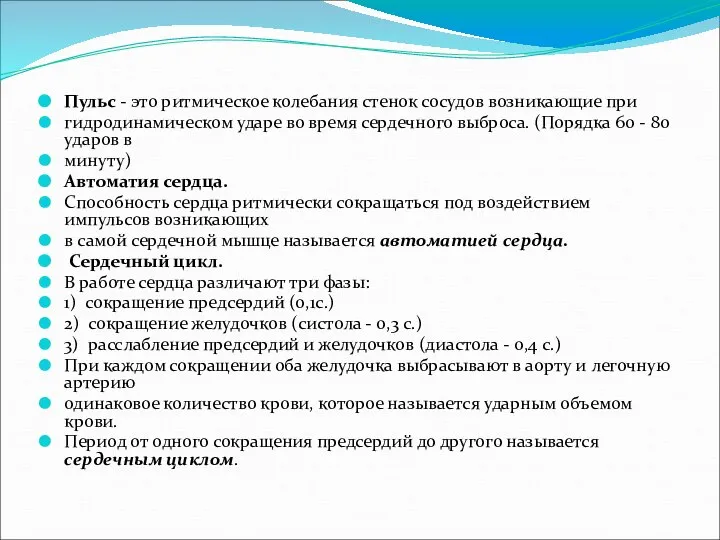 Пульс - это ритмическое колебания стенок сосудов возникающие при
гидродинамическом ударе во время сердечного выброса. (Порядка 60 - 80 ударов в
минуту)
Автоматия сердца.
Способность сердца ритмически сокращаться под воздействием импульсов возникающих
в самой сердечной мышце называется автоматией сердца.
Сердечный цикл.
В работе сердца различают три фазы:
1) сокращение предсердий (0,1с.)
2) сокращение желудочков (систола - 0,3 с.)
3) расслабление предсердий и желудочков (диастола - 0,4 с.)
При каждом сокращении оба желудочка выбрасывают в аорту и легочную артерию
одинаковое количество крови, которое называется ударным объемом крови.
Период от одного сокращения предсердий до другого называется сердечным циклом.